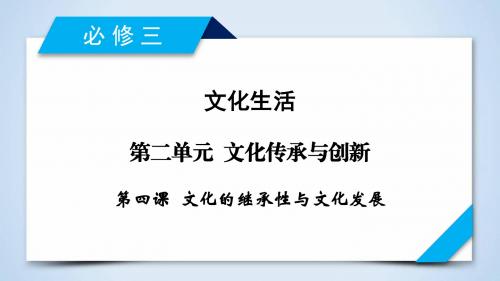 必修三

文化生活

第二单元 文化传承与创新

第四课 文化的继承性与文化发展